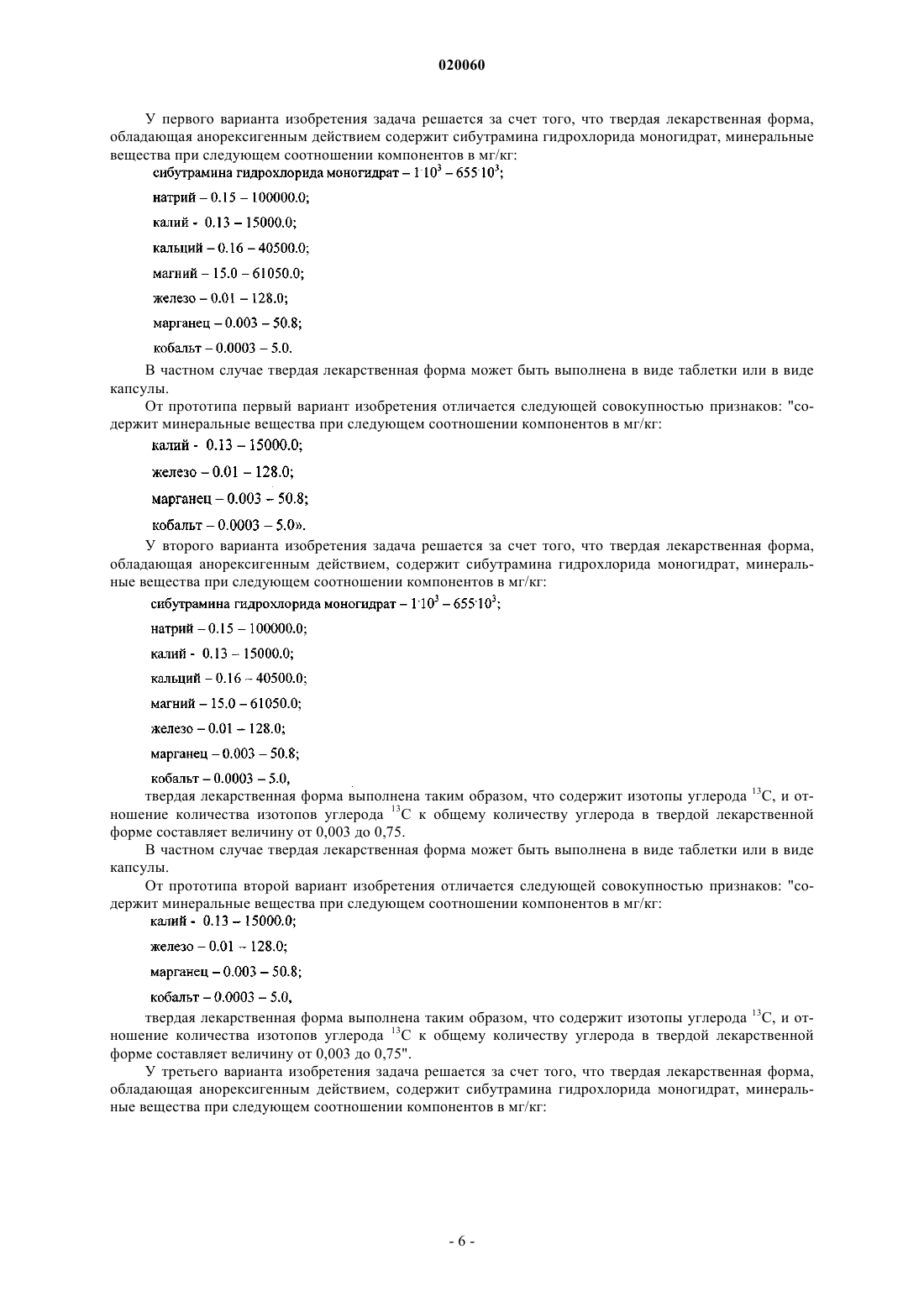 020060

У первого варианта изобретения задача решается за счет того, что твердая лекарственная форма, обладающая анорексигенным действием содержит сибутрамина гидрохлорида моногидрат, минеральные вещества при следующем соотношении компонентов в мг/кг:

сибутрамина гидрохлорида моногидрат – $1 \cdot 10^3$ – $655 \cdot 10^3$;

натрий – 0.15 – 100000.0;

калий - 0.13 – 15000.0;

кальций – 0.16 – 40500.0;

магний – 15.0 – 61050.0;

железо – 0.01 – 128.0;

марганец – 0.003 – 50.8;

кобальт – 0.0003 – 5.0.

В частном случае твердая лекарственная форма может быть выполнена в виде таблетки или в виде капсулы.

От прототипа первый вариант изобретения отличается следующей совокупностью признаков: "содержит минеральные вещества при следующем соотношении компонентов в мг/кг:

калий - 0.13 – 15000.0;

железо – 0.01 – 128.0;

марганец – 0.003 – 50.8;

кобальт – 0.0003 – 5.0».

У второго варианта изобретения задача решается за счет того, что твердая лекарственная форма, обладающая анорексигенным действием, содержит сибутрамина гидрохлорида моногидрат, минеральные вещества при следующем соотношении компонентов в мг/кг:

сибутрамина гидрохлорида моногидрат – $1 \cdot 10^3$ – $655 \cdot 10^3$;

натрий – 0.15 – 100000.0;

калий - 0.13 – 15000.0;

кальций – 0.16 – 40500.0;

магний – 15.0 – 61050.0;

железо – 0.01 – 128.0;

марганец – 0.003 – 50.8;

кобальт – 0.0003 – 5.0,

твердая лекарственная форма выполнена таким образом, что содержит изотопы углерода $^{13}C$, и отношение количества изотопов углерода $^{13}C$ к общему количеству углерода в твердой лекарственной форме составляет величину от 0,003 до 0,75.

В частном случае твердая лекарственная форма может быть выполнена в виде таблетки или в виде капсулы.

От прототипа второй вариант изобретения отличается следующей совокупностью признаков: "содержит минеральные вещества при следующем соотношении компонентов в мг/кг:

калий - 0.13 – 15000.0;

железо – 0.01 – 128.0;

марганец – 0.003 – 50.8;

кобальт – 0.0003 – 5.0,

твердая лекарственная форма выполнена таким образом, что содержит изотопы углерода $^{13}C$, и отношение количества изотопов углерода $^{13}C$ к общему количеству углерода в твердой лекарственной форме составляет величину от 0,003 до 0,75".

У третьего варианта изобретения задача решается за счет того, что твердая лекарственная форма, обладающая анорексигенным действием, содержит сибутрамина гидрохлорида моногидрат, минеральные вещества при следующем соотношении компонентов в мг/кг:

- 6 -